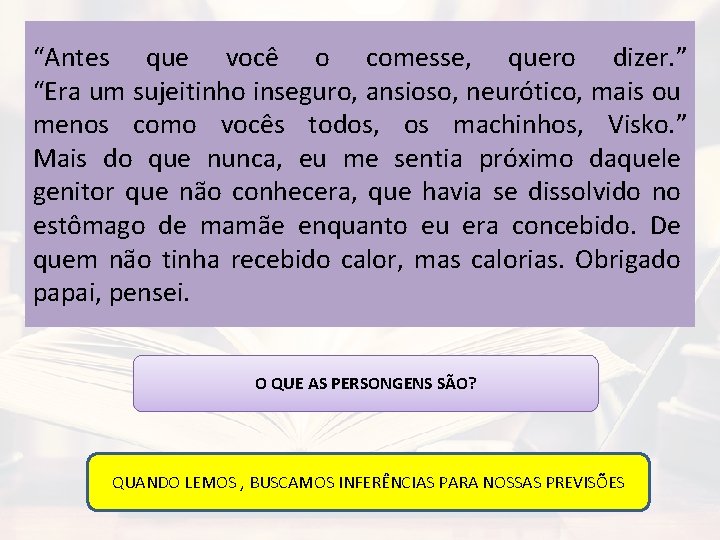 “Antes que você o comesse, quero dizer.” “Era um sujeitinho inseguro, ansioso, neurótico, mais ou menos como vocês todos, os machinhos, Visko.” Mais do que nunca, eu me sentia próximo daquele genitor que não conhecera, que havia se dissolvido no estômago de mamãe enquanto eu era concebido. De quem não tinha recebido calor, mas calorias. Obrigado papai, pensei.

O QUE AS PERSONGENS SÃO?

QUANDO LEMOS , BUSCAMOS INFERÊNCIAS PARA NOSSAS PREVISÕES